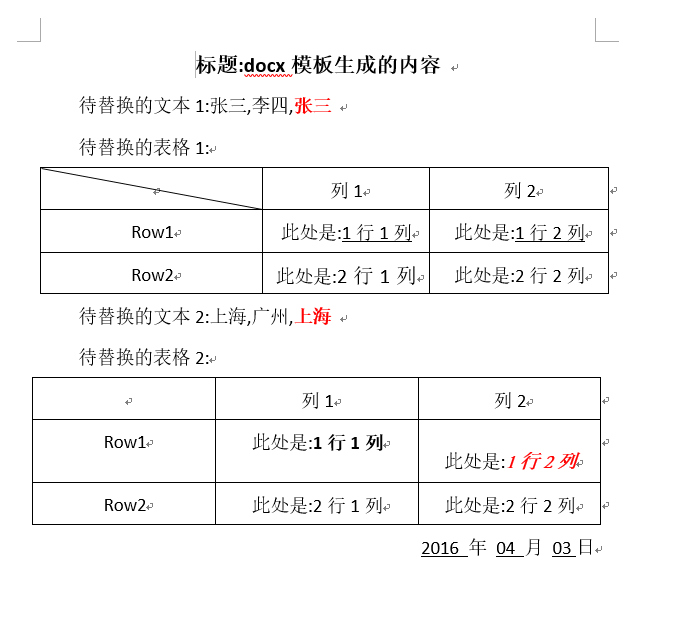 标题:docx 模板生成的内容

待替换的文本 1:张三,李四,张三

待替换的表格 1:

| | 列 1 | 列 2 |
|---|---|---|
| Row1 | 此处是:1 行 1 列 | 此处是:1 行 2 列 |
| Row2 | 此处是:2 行 1 列 | 此处是:2 行 2 列 |

待替换的文本 2:上海,广州,上海

待替换的表格 2:

| | 列 1 | 列 2 |
|---|---|---|
| Row1 | 此处是:1 行 1 列 | 此处是:1 行 2 列 |
| Row2 | 此处是:2 行 1 列 | 此处是:2 行 2 列 |

2016 年 04 月 03 日